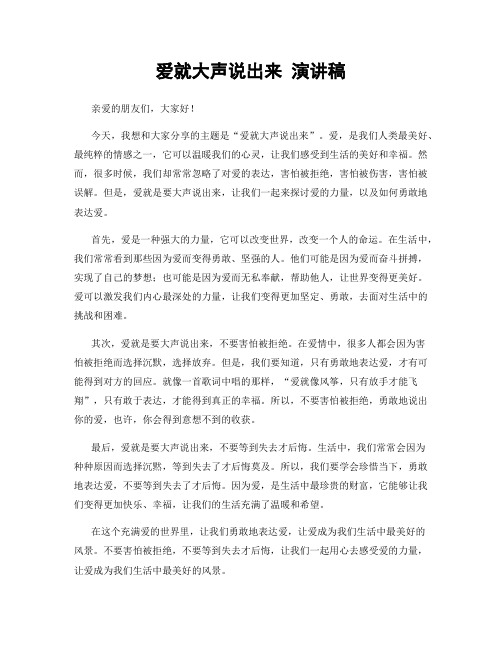 爱就大声说出来 演讲稿

亲爱的朋友们，大家好！

今天，我想和大家分享的主题是“爱就大声说出来”。爱，是我们人类最美好、最纯粹的情感之一，它可以温暖我们的心灵，让我们感受到生活的美好和幸福。然而，很多时候，我们却常常忽略了对爱的表达，害怕被拒绝，害怕被伤害，害怕被误解。但是，爱就是要大声说出来，让我们一起来探讨爱的力量，以及如何勇敢地表达爱。

首先，爱是一种强大的力量，它可以改变世界，改变一个人的命运。在生活中，我们常常看到那些因为爱而变得勇敢、坚强的人。他们可能是因为爱而奋斗拼搏，实现了自己的梦想；也可能是因为爱而无私奉献，帮助他人，让世界变得更美好。爱可以激发我们内心最深处的力量，让我们变得更加坚定、勇敢，去面对生活中的挑战和困难。

其次，爱就是要大声说出来，不要害怕被拒绝。在爱情中，很多人都会因为害怕被拒绝而选择沉默，选择放弃。但是，我们要知道，只有勇敢地表达爱，才有可能得到对方的回应。就像一首歌词中唱的那样，“爱就像风筝，只有放手才能飞翔”，只有敢于表达，才能得到真正的幸福。所以，不要害怕被拒绝，勇敢地说出你的爱，也许，你会得到意想不到的收获。

最后，爱就是要大声说出来，不要等到失去才后悔。生活中，我们常常会因为种种原因而选择沉默，等到失去了才后悔莫及。所以，我们要学会珍惜当下，勇敢地表达爱，不要等到失去了才后悔。因为爱，是生活中最珍贵的财富，它能够让我们变得更加快乐、幸福，让我们的生活充满了温暖和希望。

在这个充满爱的世界里，让我们勇敢地表达爱，让爱成为我们生活中最美好的风景。不要害怕被拒绝，不要等到失去才后悔，让我们一起用心去感受爱的力量，让爱成为我们生活中最美好的风景。